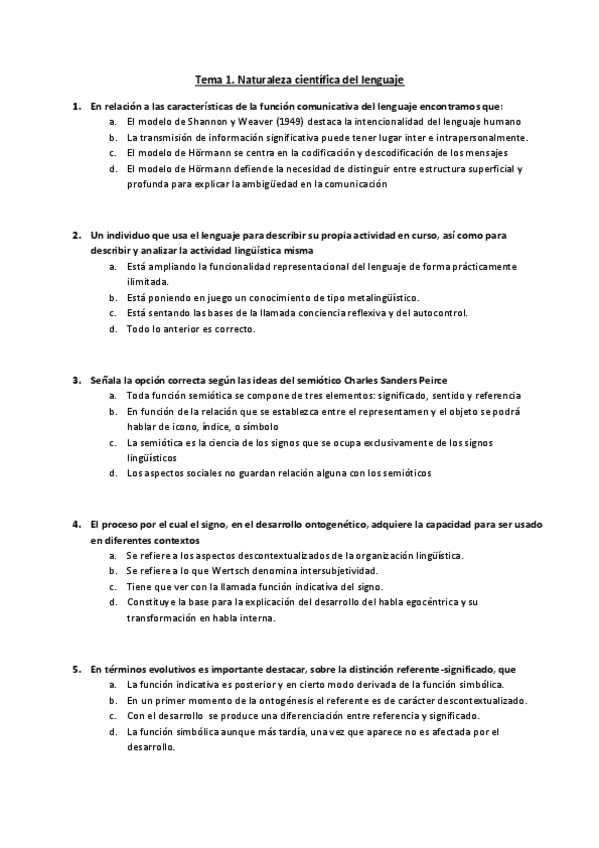 Tema 1. Naturaleza científica del lenguaje

1. En relación a las características de la función comunicativa del lenguaje encontramos que:
a. El modelo de Shannon y Weaver (1949) destaca la intencionalidad del lenguaje humano
b. La transmisión de información significativa puede tener lugar inter e intrapersonalmente.
c. El modelo de Hörmann se centra en la codificación y descodificación de los mensajes
d. El modelo de Hörmann defiende la necesidad de distinguir entre estructura superficial y profunda para explicar la ambigüedad en la comunicación

2. Un individuo que usa el lenguaje para describir su propia actividad en curso, así como para describir y analizar la actividad lingüística misma
a. Está ampliando la funcionalidad representacional del lenguaje de forma prácticamente ilimitada.
b. Está poniendo en juego un conocimiento de tipo metalingüístico.
c. Está sentando las bases de la llamada conciencia reflexiva y del autocontrol.
d. Todo lo anterior es correcto.

3. Señala la opción correcta según las ideas del semiótico Charles Sanders Peirce
a. Toda función semiótica se compone de tres elementos: significado, sentido y referencia
b. En función de la relación que se establezca entre el representamen y el objeto se podrá hablar de icono, índice, o símbolo
c. La semiótica es la ciencia de los signos que se ocupa exclusivamente de los signos lingüísticos
d. Los aspectos sociales no guardan relación alguna con los semióticos

4. El proceso por el cual el signo, en el desarrollo ontogenético, adquiere la capacidad para ser usado en diferentes contextos
a. Se refiere a los aspectos descontextualizados de la organización lingüística.
b. Se refiere a lo que Wertsch denomina intersubjetividad.
c. Tiene que ver con la llamada función indicativa del signo.
d. Constituye la base para la explicación del desarrollo del habla egocéntrica y su transformación en habla interna.

5. En términos evolutivos es importante destacar, sobre la distinción referente-significado, que
a. La función indicativa es posterior y en cierto modo derivada de la función simbólica.
b. En un primer momento de la ontogénesis el referente es de carácter descontextualizado.
c. Con el desarrollo se produce una diferenciación entre referencia y significado.
d. La función simbólica aunque más tardía, una vez que aparece no es afectada por el desarrollo.